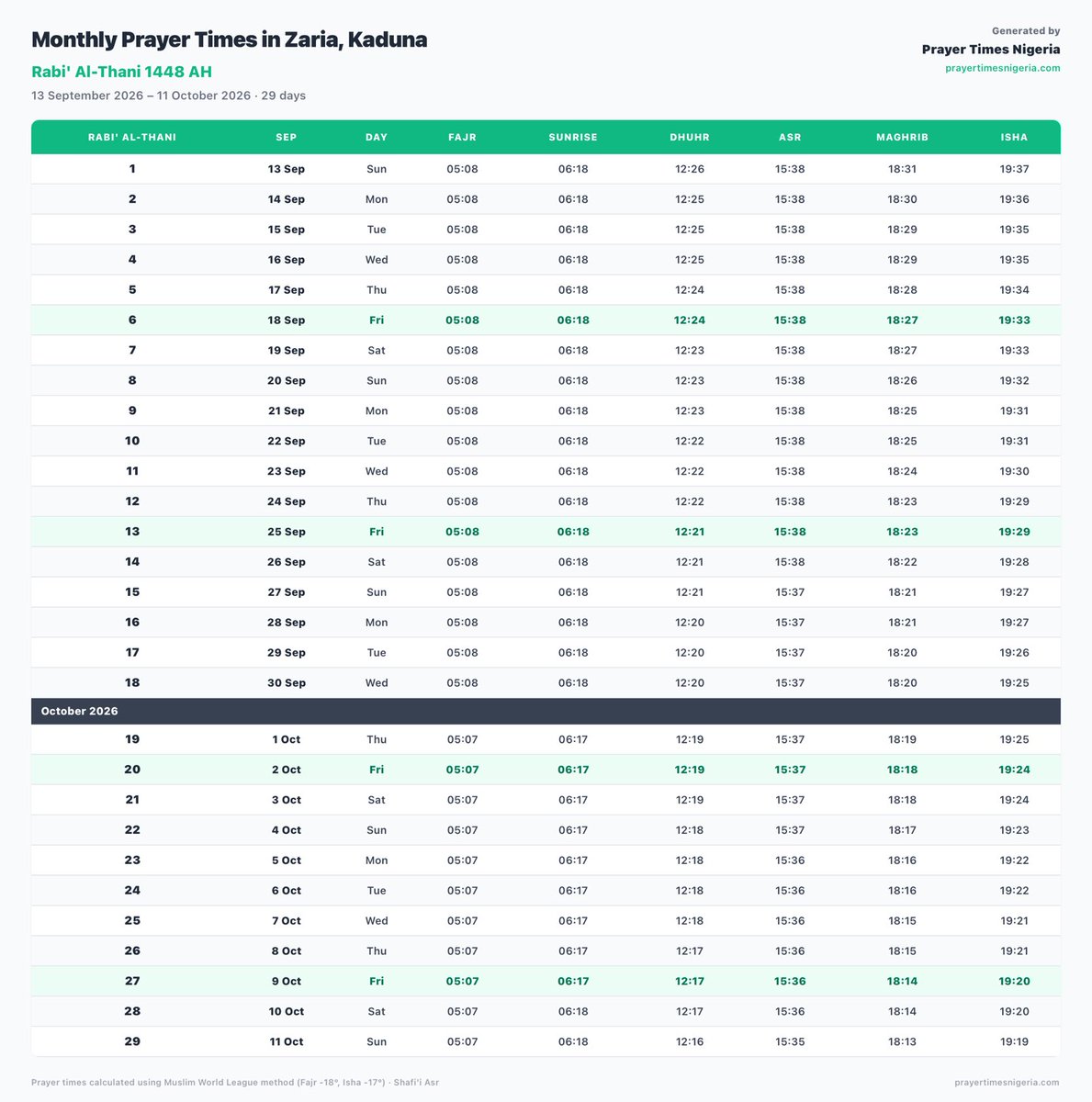 Monthly Prayer Times in Zaria, Kaduna

Rabi' Al-Thani 1448 AH

13 September 2026 – 11 October 2026 · 29 days

Generated by
Prayer Times Nigeria
prayertimesnigeria.com

| RABI' AL-THANI | SEP | DAY | FAJR | SUNRISE | DHUHR | ASR | MAGHRIB | ISHA |
|---|---|---|---|---|---|---|---|---|
| 1 | 13 Sep | Sun | 05:08 | 06:18 | 12:26 | 15:38 | 18:31 | 19:37 |
| 2 | 14 Sep | Mon | 05:08 | 06:18 | 12:25 | 15:38 | 18:30 | 19:36 |
| 3 | 15 Sep | Tue | 05:08 | 06:18 | 12:25 | 15:38 | 18:29 | 19:35 |
| 4 | 16 Sep | Wed | 05:08 | 06:18 | 12:25 | 15:38 | 18:29 | 19:35 |
| 5 | 17 Sep | Thu | 05:08 | 06:18 | 12:24 | 15:38 | 18:28 | 19:34 |
| 6 | 18 Sep | Fri | 05:08 | 06:18 | 12:24 | 15:38 | 18:27 | 19:33 |
| 7 | 19 Sep | Sat | 05:08 | 06:18 | 12:23 | 15:38 | 18:27 | 19:33 |
| 8 | 20 Sep | Sun | 05:08 | 06:18 | 12:23 | 15:38 | 18:26 | 19:32 |
| 9 | 21 Sep | Mon | 05:08 | 06:18 | 12:23 | 15:38 | 18:25 | 19:31 |
| 10 | 22 Sep | Tue | 05:08 | 06:18 | 12:22 | 15:38 | 18:25 | 19:31 |
| 11 | 23 Sep | Wed | 05:08 | 06:18 | 12:22 | 15:38 | 18:24 | 19:30 |
| 12 | 24 Sep | Thu | 05:08 | 06:18 | 12:22 | 15:38 | 18:23 | 19:29 |
| 13 | 25 Sep | Fri | 05:08 | 06:18 | 12:21 | 15:38 | 18:23 | 19:29 |
| 14 | 26 Sep | Sat | 05:08 | 06:18 | 12:21 | 15:38 | 18:22 | 19:28 |
| 15 | 27 Sep | Sun | 05:08 | 06:18 | 12:21 | 15:37 | 18:21 | 19:27 |
| 16 | 28 Sep | Mon | 05:08 | 06:18 | 12:20 | 15:37 | 18:21 | 19:27 |
| 17 | 29 Sep | Tue | 05:08 | 06:18 | 12:20 | 15:37 | 18:20 | 19:26 |
| 18 | 30 Sep | Wed | 05:08 | 06:18 | 12:20 | 15:37 | 18:20 | 19:25 |
| October 2026 | | | | | | | | |
| 19 | 1 Oct | Thu | 05:07 | 06:17 | 12:19 | 15:37 | 18:19 | 19:25 |
| 20 | 2 Oct | Fri | 05:07 | 06:17 | 12:19 | 15:37 | 18:18 | 19:24 |
| 21 | 3 Oct | Sat | 05:07 | 06:17 | 12:19 | 15:37 | 18:18 | 19:24 |
| 22 | 4 Oct | Sun | 05:07 | 06:17 | 12:18 | 15:37 | 18:17 | 19:23 |
| 23 | 5 Oct | Mon | 05:07 | 06:17 | 12:18 | 15:36 | 18:16 | 19:22 |
| 24 | 6 Oct | Tue | 05:07 | 06:17 | 12:18 | 15:36 | 18:16 | 19:22 |
| 25 | 7 Oct | Wed | 05:07 | 06:17 | 12:18 | 15:36 | 18:15 | 19:21 |
| 26 | 8 Oct | Thu | 05:07 | 06:17 | 12:17 | 15:36 | 18:15 | 19:21 |
| 27 | 9 Oct | Fri | 05:07 | 06:17 | 12:17 | 15:36 | 18:14 | 19:20 |
| 28 | 10 Oct | Sat | 05:07 | 06:18 | 12:17 | 15:36 | 18:14 | 19:20 |
| 29 | 11 Oct | Sun | 05:07 | 06:18 | 12:16 | 15:35 | 18:13 | 19:19 |

Prayer times calculated using Muslim World League method (Fajr -18°, Isha -17°) · Shafi'i Asr

prayertimesnigeria.com